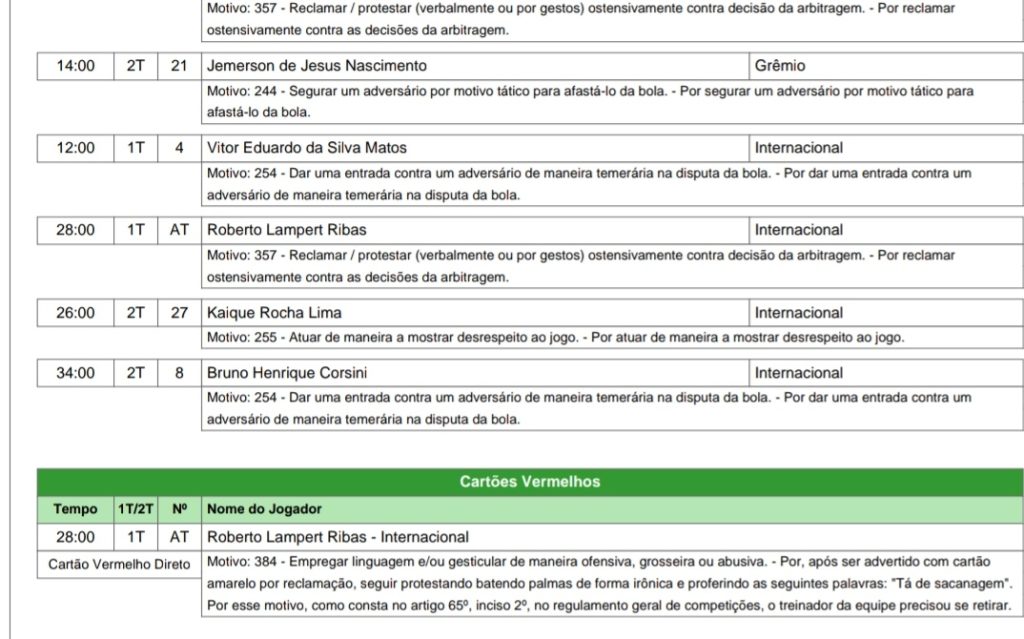 Motivo: 357 - Reclamar / protestar (verbalmente ou por gestos) ostensivamente contra decisão da arbitragem. - Por reclamar ostensivamente contra as decisões da arbitragem.

| 14:00 | 2T | 21 | Jemerson de Jesus Nascimento | Grêmio |
|---|---|---|---|---|

Motivo: 244 - Segurar um adversário por motivo tático para afastá-lo da bola. - Por segurar um adversário por motivo tático para afastá-lo da bola.

| 12:00 | 1T | 4 | Vitor Eduardo da Silva Matos | Internacional |
|---|---|---|---|---|

Motivo: 254 - Dar uma entrada contra um adversário de maneira temerária na disputa da bola. - Por dar uma entrada contra um adversário de maneira temerária na disputa da bola.

| 28:00 | 1T | AT | Roberto Lampert Ribas | Internacional |
|---|---|---|---|---|

Motivo: 357 - Reclamar / protestar (verbalmente ou por gestos) ostensivamente contra decisão da arbitragem. - Por reclamar ostensivamente contra as decisões da arbitragem.

| 26:00 | 2T | 27 | Kaique Rocha Lima | Internacional |
|---|---|---|---|---|

Motivo: 255 - Atuar de maneira a mostrar desrespeito ao jogo. - Por atuar de maneira a mostrar desrespeito ao jogo.

| 34:00 | 2T | 8 | Bruno Henrique Corsini | Internacional |
|---|---|---|---|---|

Motivo: 254 - Dar uma entrada contra um adversário de maneira temerária na disputa da bola. - Por dar uma entrada contra um adversário de maneira temerária na disputa da bola.

Cartões Vermelhos

| Tempo | 1T/2T | Nº | Nome do Jogador |
|---|---|---|---|
| 28:00 | 1T | AT | Roberto Lampert Ribas - Internacional |

Cartão Vermelho Direto

Motivo: 384 - Empregar linguagem e/ou gesticular de maneira ofensiva, grosseira ou abusiva. - Por, após ser advertido com cartão amarelo por reclamação, seguir protestando batendo palmas de forma irônica e proferindo as seguintes palavras: "Tá de sacanagem". Por esse motivo, como consta no artigo 65º, inciso 2º, no regulamento geral de competições, o treinador da equipe precisou se retirar.